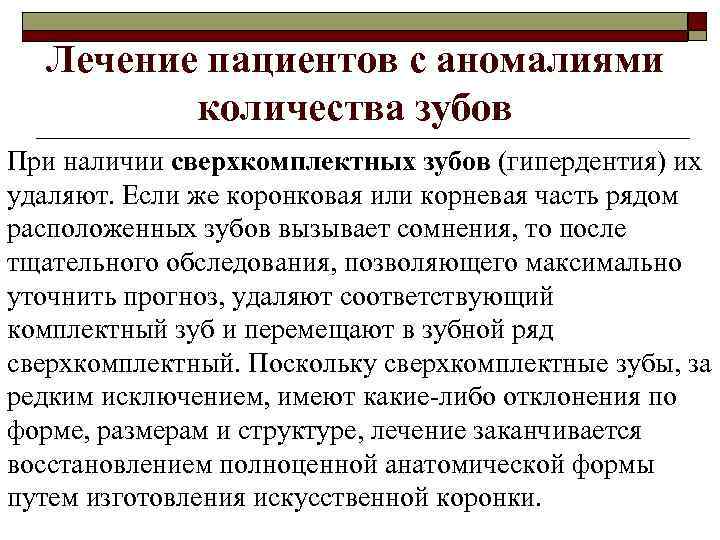 Лечение пациентов с аномалиями количества зубов

При наличии сверхкомплектных зубов (гипердентия) их удаляют. Если же коронковая или корневая часть рядом расположенных зубов вызывает сомнения, то после тщательного обследования, позволяющего максимально уточнить прогноз, удаляют соответствующий комплектный зуб и перемещают в зубной ряд сверхкомплектный. Поскольку сверхкомплектные зубы, за редким исключением, имеют какие-либо отклонения по форме, размерам и структуре, лечение заканчивается восстановлением полноценной анатомической формы путем изготовления искусственной коронки.